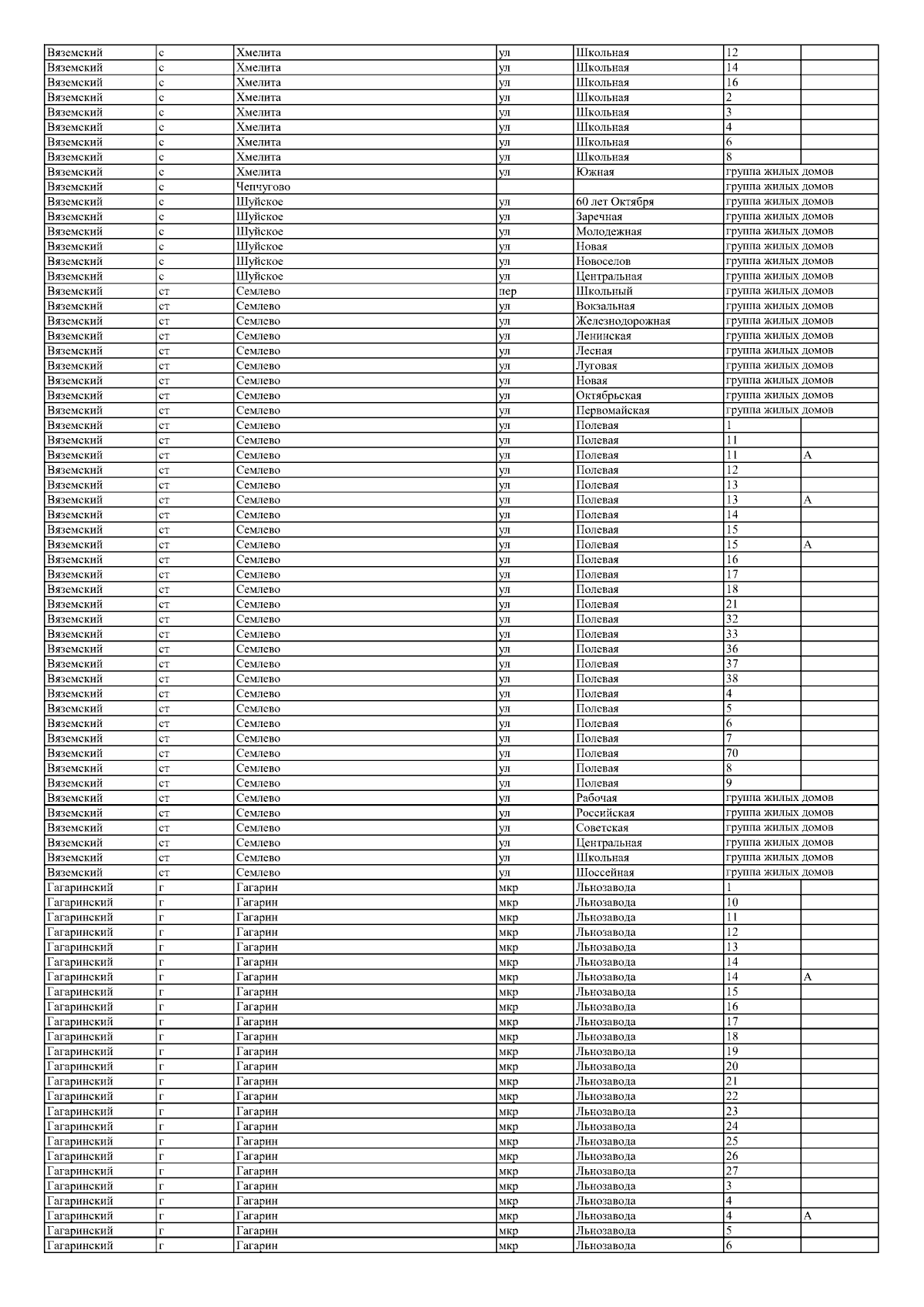 | Вяземский | с | Хмелита | ул | Школьная | 12 | |
|---|---|---|---|---|---|---|
| Вяземский | с | Хмелита | ул | Школьная | 14 | |
| Вяземский | с | Хмелита | ул | Школьная | 16 | |
| Вяземский | с | Хмелита | ул | Школьная | 2 | |
| Вяземский | с | Хмелита | ул | Школьная | 3 | |
| Вяземский | с | Хмелита | ул | Школьная | 4 | |
| Вяземский | с | Хмелита | ул | Школьная | 6 | |
| Вяземский | с | Хмелита | ул | Школьная | 8 | |
| Вяземский | с | Хмелита | ул | Южная | группа жилых домов | |
| Вяземский | с | Чепчугово | | | группа жилых домов | |
| Вяземский | с | Шуйское | ул | 60 лет Октября | группа жилых домов | |
| Вяземский | с | Шуйское | ул | Заречная | группа жилых домов | |
| Вяземский | с | Шуйское | ул | Молодежная | группа жилых домов | |
| Вяземский | с | Шуйское | ул | Новая | группа жилых домов | |
| Вяземский | с | Шуйское | ул | Новоселов | группа жилых домов | |
| Вяземский | с | Шуйское | ул | Центральная | группа жилых домов | |
| Вяземский | ст | Семлево | пер | Школьный | группа жилых домов | |
| Вяземский | ст | Семлево | ул | Вокзальная | группа жилых домов | |
| Вяземский | ст | Семлево | ул | Железнодорожная | группа жилых домов | |
| Вяземский | ст | Семлево | ул | Ленинская | группа жилых домов | |
| Вяземский | ст | Семлево | ул | Лесная | группа жилых домов | |
| Вяземский | ст | Семлево | ул | Луговая | группа жилых домов | |
| Вяземский | ст | Семлево | ул | Новая | группа жилых домов | |
| Вяземский | ст | Семлево | ул | Октябрьская | группа жилых домов | |
| Вяземский | ст | Семлево | ул | Первомайская | группа жилых домов | |
| Вяземский | ст | Семлево | ул | Полевая | 1 | |
| Вяземский | ст | Семлево | ул | Полевая | 11 | |
| Вяземский | ст | Семлево | ул | Полевая | 11 | А |
| Вяземский | ст | Семлево | ул | Полевая | 12 | |
| Вяземский | ст | Семлево | ул | Полевая | 13 | |
| Вяземский | ст | Семлево | ул | Полевая | 13 | А |
| Вяземский | ст | Семлево | ул | Полевая | 14 | |
| Вяземский | ст | Семлево | ул | Полевая | 15 | |
| Вяземский | ст | Семлево | ул | Полевая | 15 | А |
| Вяземский | ст | Семлево | ул | Полевая | 16 | |
| Вяземский | ст | Семлево | ул | Полевая | 17 | |
| Вяземский | ст | Семлево | ул | Полевая | 18 | |
| Вяземский | ст | Семлево | ул | Полевая | 21 | |
| Вяземский | ст | Семлево | ул | Полевая | 32 | |
| Вяземский | ст | Семлево | ул | Полевая | 33 | |
| Вяземский | ст | Семлево | ул | Полевая | 36 | |
| Вяземский | ст | Семлево | ул | Полевая | 37 | |
| Вяземский | ст | Семлево | ул | Полевая | 38 | |
| Вяземский | ст | Семлево | ул | Полевая | 4 | |
| Вяземский | ст | Семлево | ул | Полевая | 5 | |
| Вяземский | ст | Семлево | ул | Полевая | 6 | |
| Вяземский | ст | Семлево | ул | Полевая | 7 | |
| Вяземский | ст | Семлево | ул | Полевая | 70 | |
| Вяземский | ст | Семлево | ул | Полевая | 8 | |
| Вяземский | ст | Семлево | ул | Полевая | 9 | |
| Вяземский | ст | Семлево | ул | Рабочая | группа жилых домов | |
| Вяземский | ст | Семлево | ул | Российская | группа жилых домов | |
| Вяземский | ст | Семлево | ул | Советская | группа жилых домов | |
| Вяземский | ст | Семлево | ул | Центральная | группа жилых домов | |
| Вяземский | ст | Семлево | ул | Школьная | группа жилых домов | |
| Вяземский | ст | Семлево | ул | Шоссейная | группа жилых домов | |
| Гагаринский | г | Гагарин | мкр | Льнозавода | 1 | |
| Гагаринский | г | Гагарин | мкр | Льнозавода | 10 | |
| Гагаринский | г | Гагарин | мкр | Льнозавода | 11 | |
| Гагаринский | г | Гагарин | мкр | Льнозавода | 12 | |
| Гагаринский | г | Гагарин | мкр | Льнозавода | 13 | |
| Гагаринский | г | Гагарин | мкр | Льнозавода | 14 | |
| Гагаринский | г | Гагарин | мкр | Льнозавода | 14 | А |
| Гагаринский | г | Гагарин | мкр | Льнозавода | 15 | |
| Гагаринский | г | Гагарин | мкр | Льнозавода | 16 | |
| Гагаринский | г | Гагарин | мкр | Льнозавода | 17 | |
| Гагаринский | г | Гагарин | мкр | Льнозавода | 18 | |
| Гагаринский | г | Гагарин | мкр | Льнозавода | 19 | |
| Гагаринский | г | Гагарин | мкр | Льнозавода | 20 | |
| Гагаринский | г | Гагарин | мкр | Льнозавода | 21 | |
| Гагаринский | г | Гагарин | мкр | Льнозавода | 22 | |
| Гагаринский | г | Гагарин | мкр | Льнозавода | 23 | |
| Гагаринский | г | Гагарин | мкр | Льнозавода | 24 | |
| Гагаринский | г | Гагарин | мкр | Льнозавода | 25 | |
| Гагаринский | г | Гагарин | мкр | Льнозавода | 26 | |
| Гагаринский | г | Гагарин | мкр | Льнозавода | 27 | |
| Гагаринский | г | Гагарин | мкр | Льнозавода | 3 | |
| Гагаринский | г | Гагарин | мкр | Льнозавода | 4 | |
| Гагаринский | г | Гагарин | мкр | Льнозавода | 4 | А |
| Гагаринский | г | Гагарин | мкр | Льнозавода | 5 | |
| Гагаринский | г | Гагарин | мкр | Льнозавода | 6 | |